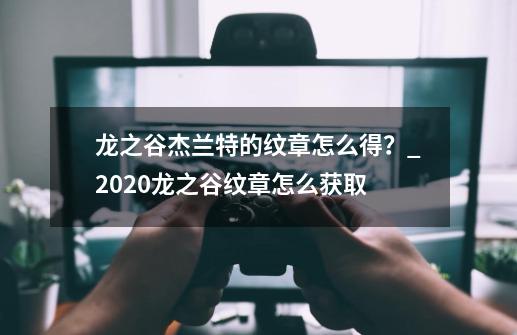 龙之谷杰兰特的纹章怎么得？_2020龙之谷纹章怎么获取